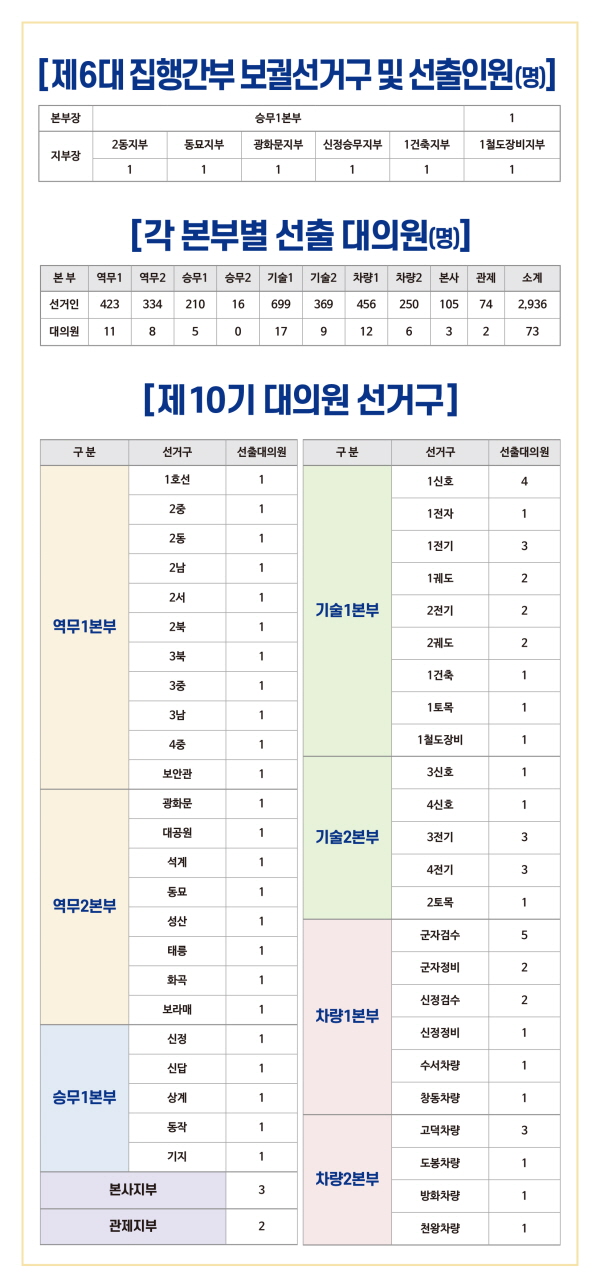 [제6대 집행간부 보궐선거구 및 선출인원(명)]

| 본부장 | 승무1본부 | | | | | 1 |
|---|---|---|---|---|---|---|
| 지부장 | 2동지부 | 동묘지부 | 광화문지부 | 신정승무지부 | 1건축지부 | 1철도장비지부 |
| | 1 | 1 | 1 | 1 | 1 | 1 |

[각 본부별 선출 대의원(명)]

| 본 부 | 역무1 | 역무2 | 승무1 | 승무2 | 기술1 | 기술2 | 차량1 | 차량2 | 본사 | 관제 | 소계 |
|---|---|---|---|---|---|---|---|---|---|---|---|
| 선거인 | 423 | 334 | 210 | 16 | 699 | 369 | 456 | 250 | 105 | 74 | 2,936 |
| 대의원 | 11 | 8 | 5 | 0 | 17 | 9 | 12 | 6 | 3 | 2 | 73 |

[제10기 대의원 선거구]

| 구 분 | 선거구 | 선출대의원 |
|---|---|---|
| 역무1본부 | 1호선 | 1 |
| | 2중 | 1 |
| | 2동 | 1 |
| | 2남 | 1 |
| | 2서 | 1 |
| | 2북 | 1 |
| | 3북 | 1 |
| | 3중 | 1 |
| | 3남 | 1 |
| | 4중 | 1 |
| | 보안관 | 1 |
| 역무2본부 | 광화문 | 1 |
| | 대공원 | 1 |
| | 석계 | 1 |
| | 동묘 | 1 |
| | 성산 | 1 |
| | 태릉 | 1 |
| | 화곡 | 1 |
| | 보라매 | 1 |
| 승무1본부 | 신정 | 1 |
| | 신답 | 1 |
| | 상계 | 1 |
| | 동작 | 1 |
| | 기지 | 1 |
| 본사지부 | | 3 |
| 관제지부 | | 2 |

| 구 분 | 선거구 | 선출대의원 |
|---|---|---|
| 기술1본부 | 1신호 | 4 |
| | 1전자 | 1 |
| | 1전기 | 3 |
| | 1궤도 | 2 |
| | 2전기 | 2 |
| | 2궤도 | 2 |
| | 1건축 | 1 |
| | 1토목 | 1 |
| | 1철도장비 | 1 |
| 기술2본부 | 3신호 | 1 |
| | 4신호 | 1 |
| | 3전기 | 3 |
| | 4전기 | 3 |
| | 2토목 | 1 |
| 차량1본부 | 군자검수 | 5 |
| | 군자정비 | 2 |
| | 신정검수 | 2 |
| | 신정정비 | 1 |
| | 수서차량 | 1 |
| | 창동차량 | 1 |
| 차량2본부 | 고덕차량 | 3 |
| | 도봉차량 | 1 |
| | 방화차량 | 1 |
| | 천왕차량 | 1 |